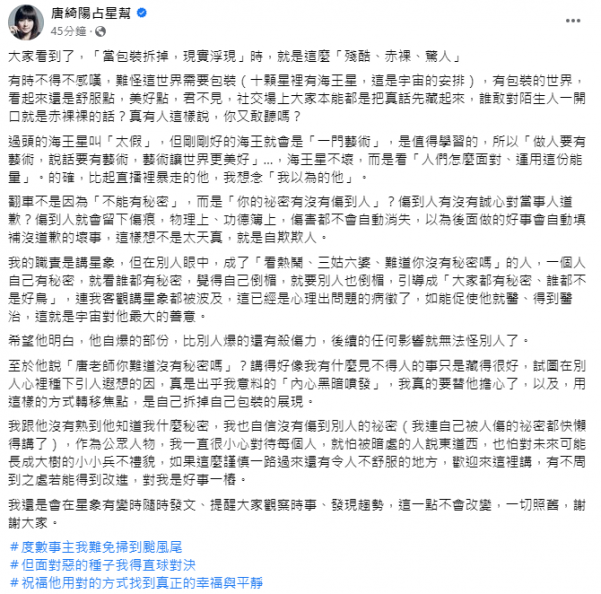 唐綺陽占星幫
45分鐘 ·

大家看到了，「當包裝拆掉，現實浮現」時，就是這麼「殘酷、赤裸、驚人」

有時不得不感嘆，難怪這世界需要包裝（十顆星裡有海王星，這是宇宙的安排），有包裝的世界，看起來還是舒服點，美好點，君不見，社交場上大家本能都是把真話先藏起來，誰敢對陌生人一開口就是赤裸裸的話？真有人這樣說，你又敢聽嗎？

過頭的海王星叫「太假」，但剛剛好的海王就會是「一門藝術」，是值得學習的，所以「做人要有藝術，說話要有藝術，藝術讓世界更美好」...，海王星不壞，而是看「人們怎麼面對、運用這份能量」。的確，比起直播裡暴走的他，我想念「我以為的他」。

翻車不是因為「不能有秘密」，而是「你的祕密有沒有傷到人」？傷到人有沒有誠心對當事人道歉？傷到人就會留下傷痕，物理上、功德簿上，傷害都不會自動消失，以為後面做的好事會自動填補沒道歉的壞事，這樣想不是太天真，就是自欺欺人。

我的職責是講星象，但在別人眼中，成了「看熱鬧、三姑六婆、難道你沒有秘密嗎」的人，一個人自己有秘密，就看誰都有秘密，覺得自己倒楣，就要別人也倒楣，引導成「大家都有秘密、誰都不是好鳥」，連我客觀講星象都被波及，這已經是心理出問題的病徵了，如能促使他就醫、得到醫治，這就是宇宙對他最大的善意。

希望他明白，他自爆的部份，比別人爆的還有殺傷力，後續的任何影響就無法怪別人了。

至於他說「唐老師你難道沒有秘密嗎」？講得好像我有什麼見不得人的事只是藏得很好，試圖在別人心裡種下引人遐想的因，真是出乎我意料的「內心黑暗噴發」，我真的要替他擔心了，以及，用這樣的方式轉移焦點，是自己拆掉自己包裝的展現。

我跟他沒有熟到他知道我什麼秘密，我也自信沒有傷到別人的祕密（我連自己被人傷的祕密都快懶得講了），作為公眾人物，我一直很小心對待每個人，就怕被暗處的人說東道西，也怕對未來可能長成大樹的小小兵不禮貌，如果這麼謹慎一路過來還有令人不舒服的地方，歡迎來這裡講，有不周到之處若能得到改進，對我是好事一樁。

我還是會在星象有變時隨時發文、提醒大家觀察時事、發現趨勢，這一點不會改變，一切照舊，謝謝大家。

#度數事主我難免掃到颱風尾
#但面對惡的種子我得直球對決
#祝福他用對的方式找到真正的幸福與平靜